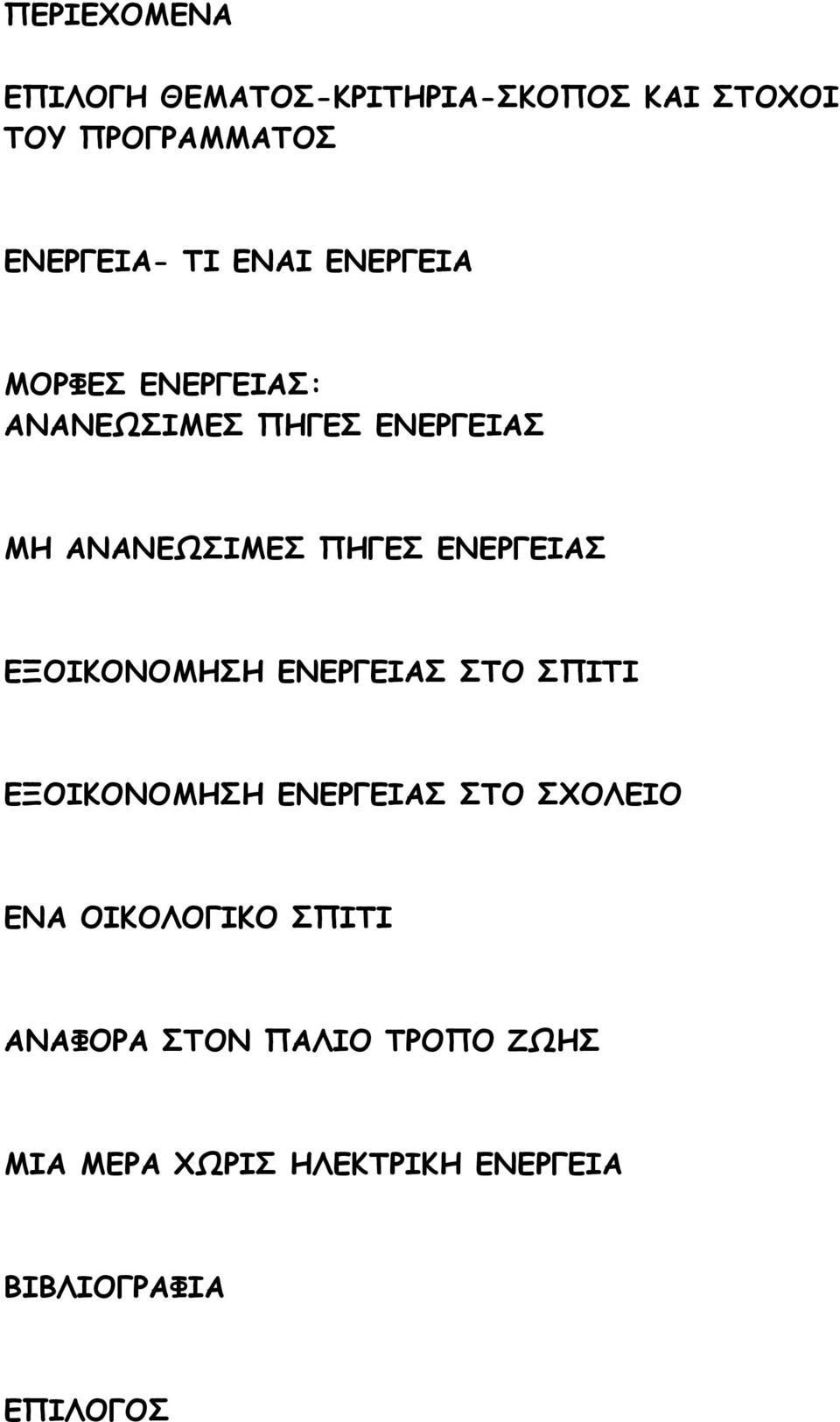 ΠΕΡΙΕΧΟΜΕΝΑ

ΕΠΙΛΟΓΗ ΘΕΜΑΤΟΣ-ΚΡΙΤΗΡΙΑ-ΣΚΟΠΟΣ ΚΑΙ ΣΤΟΧΟΙ ΤΟΥ ΠΡΟΓΡΑΜΜΑΤΟΣ

ΕΝΕΡΓΕΙΑ- ΤΙ ΕΝΑΙ ΕΝΕΡΓΕΙΑ

ΜΟΡΦΕΣ ΕΝΕΡΓΕΙΑΣ:
ΑΝΑΝΕΩΣΙΜΕΣ ΠΗΓΕΣ ΕΝΕΡΓΕΙΑΣ

ΜΗ ΑΝΑΝΕΩΣΙΜΕΣ ΠΗΓΕΣ ΕΝΕΡΓΕΙΑΣ

ΕΞΟΙΚΟΝΟΜΗΣΗ ΕΝΕΡΓΕΙΑΣ ΣΤΟ ΣΠΙΤΙ

ΕΞΟΙΚΟΝΟΜΗΣΗ ΕΝΕΡΓΕΙΑΣ ΣΤΟ ΣΧΟΛΕΙΟ

ΕΝΑ ΟΙΚΟΛΟΓΙΚΟ ΣΠΙΤΙ

ΑΝΑΦΟΡΑ ΣΤΟΝ ΠΑΛΙΟ ΤΡΟΠΟ ΖΩΗΣ

ΜΙΑ ΜΕΡΑ ΧΩΡΙΣ ΗΛΕΚΤΡΙΚΗ ΕΝΕΡΓΕΙΑ

ΒΙΒΛΙΟΓΡΑΦΙΑ

ΕΠΙΛΟΓΟΣ